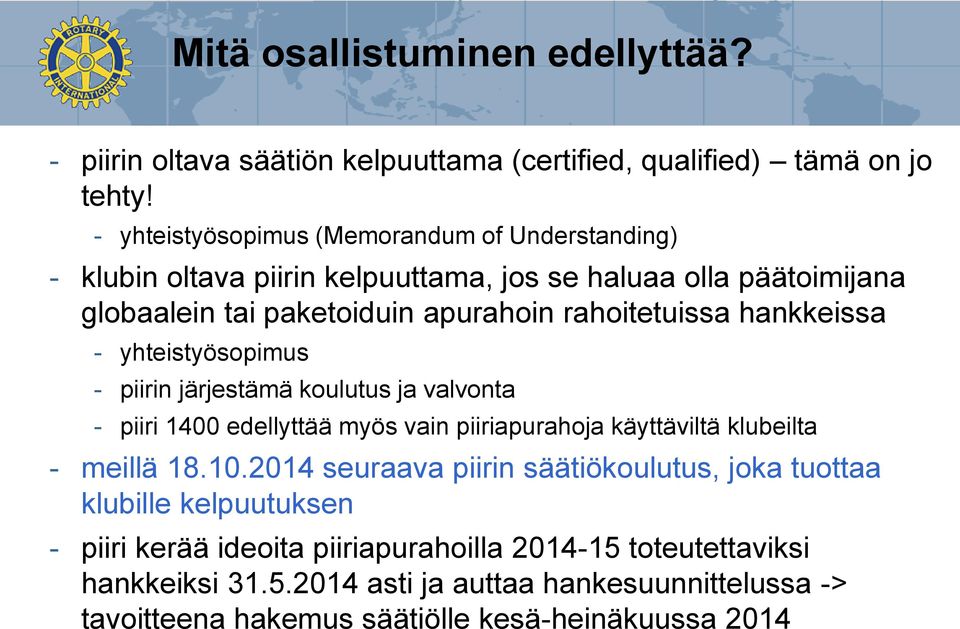 ROTARY INTERNATIONAL

Mitä osallistuminen edellyttää?

- piirin oltava säätiön kelpuuttama (certified, qualified) – tämä on jo tehty!
  - yhteistyösopimus (Memorandum of Understanding)
- klubin oltava piirin kelpuuttama, jos se haluaa olla päätoimijana globaalein tai paketoiduin apurahoin rahoitetuissa hankkeissa
  - yhteistyösopimus
  - piirin järjestämä koulutus ja valvonta
  - piiri 1400 edellyttää myös vain piiriapurahoja käyttäviltä klubeilta
- meillä 18.10.2014 seuraava piirin säätiökoulutus, joka tuottaa klubille kelpuutuksen
- piiri kerää ideoita piiriapurahoilla 2014-15 toteutettaviksi hankkeiksi 31.5.2014 asti ja auttaa hankesuunnittelussa -> tavoitteena hakemus säätiölle kesä-heinäkuussa 2014